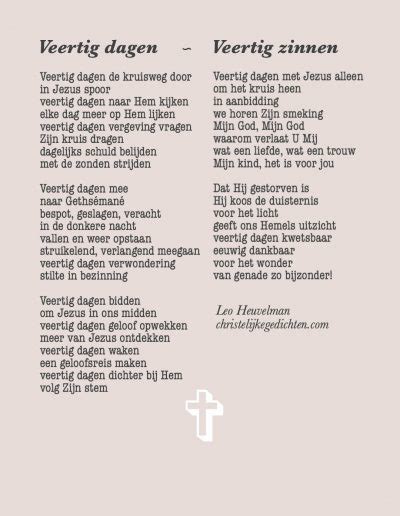 Veertig dagen – Veertig zinnen

Veertig dagen de kruisweg door
in Jezus spoor
veertig dagen naar Hem kijken
elke dag meer op Hem lijken
veertig dagen vergeving vragen
Zijn kruis dragen
dagelijks schuld belijden
met de zonden strijden

Veertig dagen mee
naar Gethsémané
bespot, geslagen, veracht
in de donkere nacht
vallen en weer opstaan
struikelend, verlangend meegaan
veertig dagen verwondering
stilte in bezinning

Veertig dagen bidden
om Jezus in ons midden
veertig dagen geloof opwekken
meer van Jezus ontdekken
veertig dagen waken
een geloofsreis maken
veertig dagen dichter bij Hem
volg Zijn stem

Veertig dagen met Jezus alleen
om het kruis heen
in aanbidding
we horen Zijn smeking
Mijn God, Mijn God
waarom verlaat U Mij
wat een liefde, wat een trouw
Mijn kind, het is voor jou

Dat Hij gestorven is
Hij koos de duisternis
voor het licht
geeft ons Hemels uitzicht
veertig dagen kwetsbaar
eeuwig dankbaar
voor het wonder
van genade zo bijzonder!

Leo Heuvelman
christelijkegedichten.com